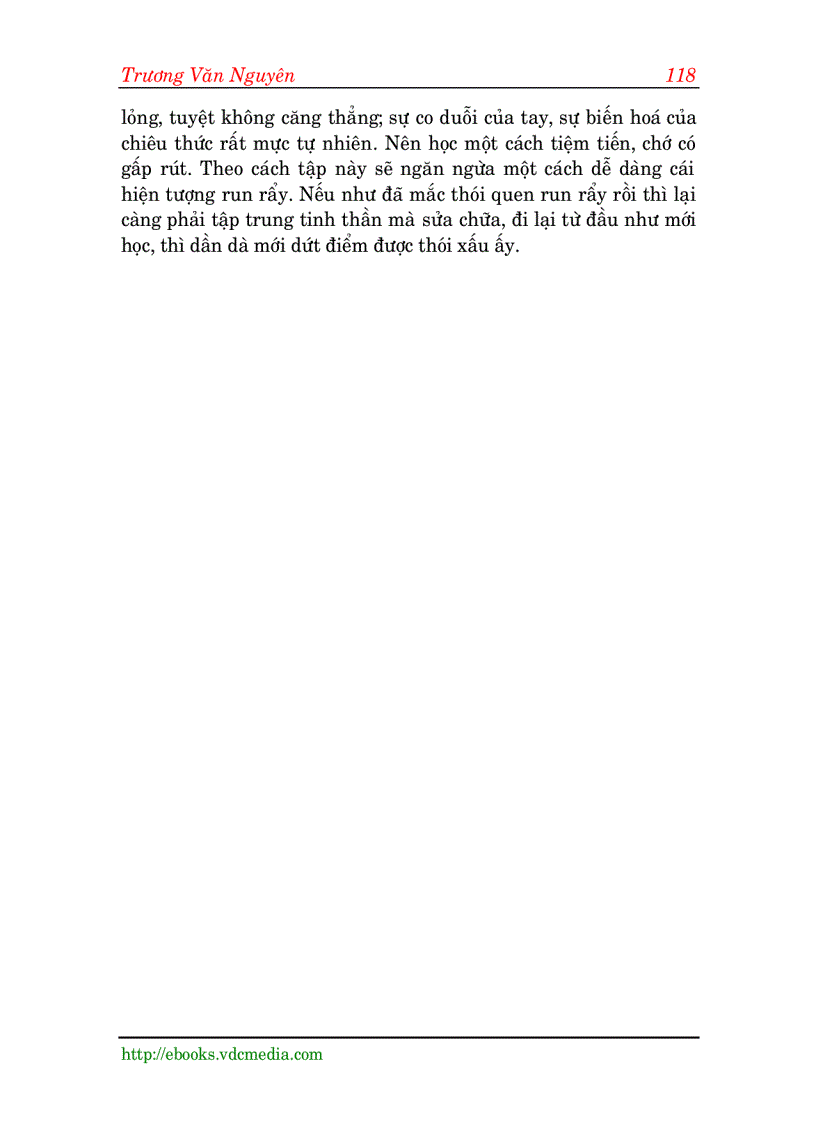 Trương Văn Nguyên 118

lỏng, tuyệt không căng thẳng; sự co duỗi của tay, sự biến hoá của chiêu thức rất mực tự nhiên. Nên học một cách tiệm tiến, chớ có gấp rút. Theo cách tập này sẽ ngăn ngừa một cách dễ dàng cái hiện tượng run rẩy. Nếu như đã mắc thói quen run rẩy rồi thì lại càng phải tập trung tinh thần mà sửa chữa, đi lại từ đầu như mới học, thì dần dà mới dứt điểm được thói xấu ấy.

http://ebooks.vdcmedia.com